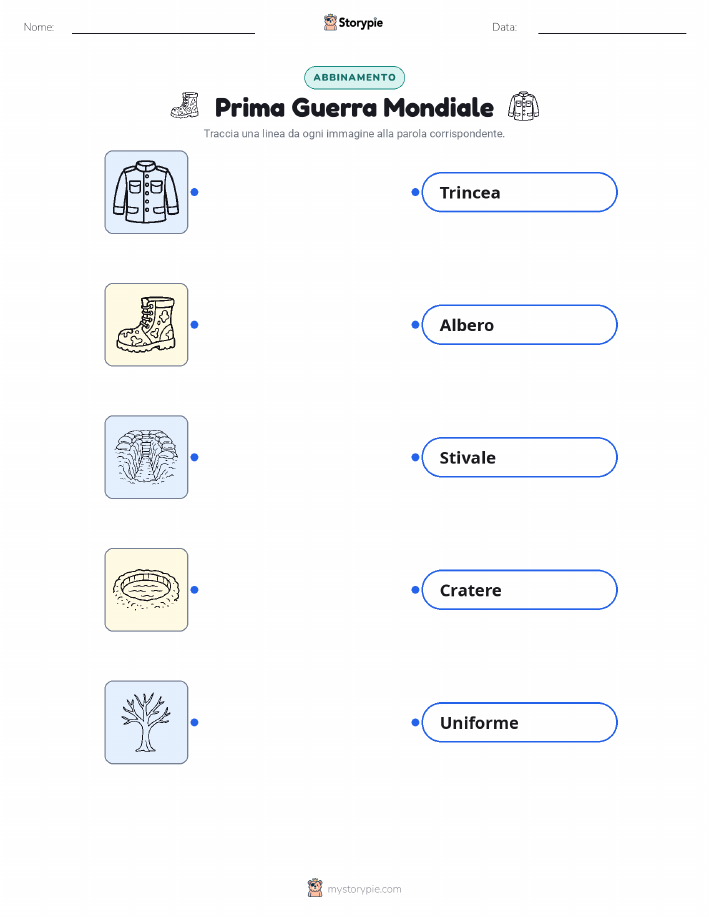 Nome: ____ Storypie Data: ____

ABBINAMENTO

Prima Guerra Mondiale

Traccia una linea da ogni immagine alla parola corrispondente.

Trincea

Albero

Stivale

Cratere

Uniforme

mystorypie.com